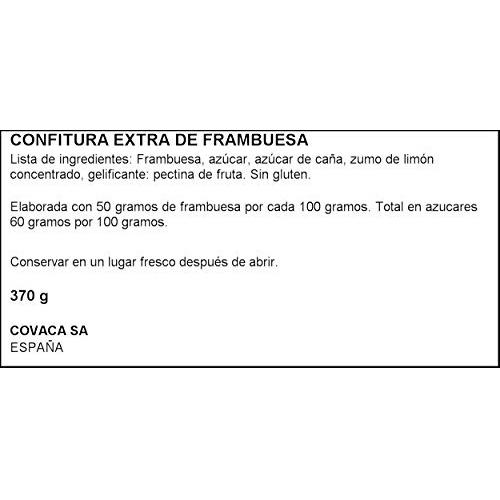 CONFITURA EXTRA DE FRAMBUESA
Lista de ingredientes: Frambuesa, azúcar, azúcar de caña, zumo de limón concentrado, gelificante: pectina de fruta. Sin gluten.

Elaborada con 50 gramos de frambuesa por cada 100 gramos. Total en azucares 60 gramos por 100 gramos.

Conservar en un lugar fresco después de abrir.

370 g

COVACA SA
ESPAÑA